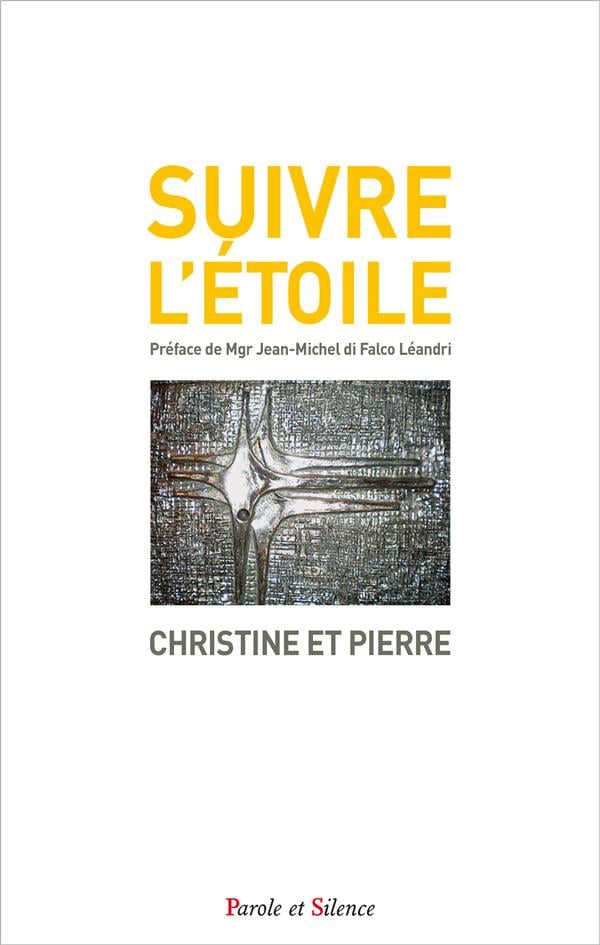 SUIVRE L'ÉTOILE

Préface de Mgr Jean-Michel di Falco Léandri

CHRISTINE ET PIERRE

Parole et Silence